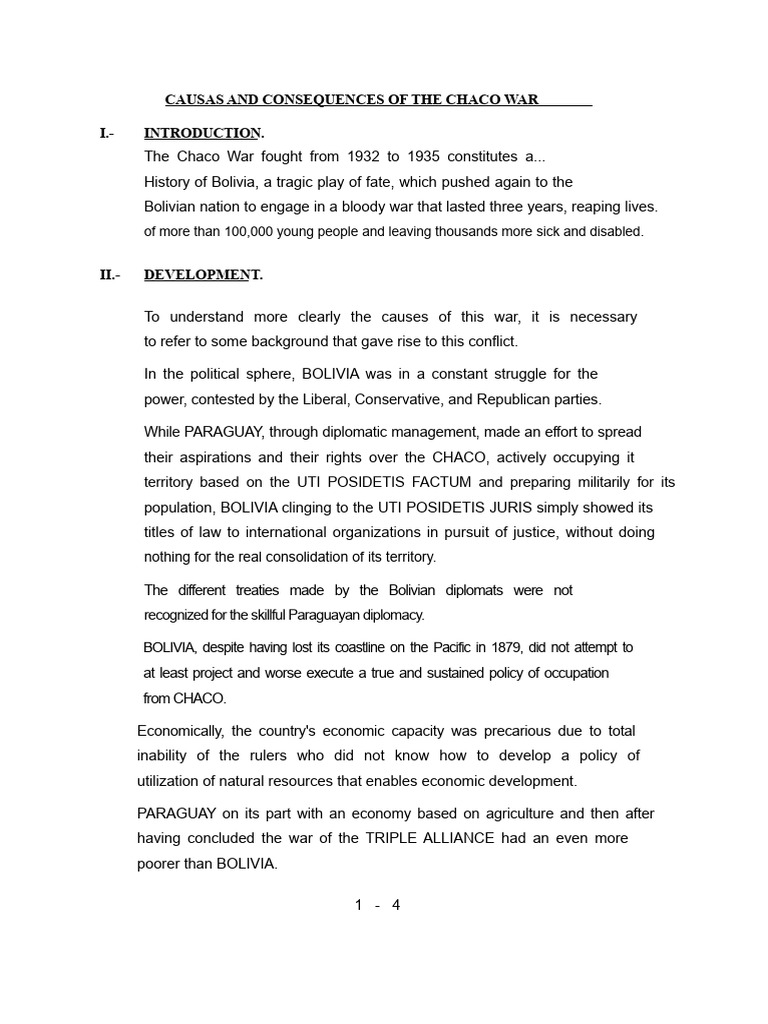 CAUSAS AND CONSEQUENCES OF THE CHACO WAR

I.- INTRODUCTION.

The Chaco War fought from 1932 to 1935 constitutes a... History of Bolivia, a tragic play of fate, which pushed again to the Bolivian nation to engage in a bloody war that lasted three years, reaping lives. of more than 100,000 young people and leaving thousands more sick and disabled.

II.- DEVELOPMENT.

To understand more clearly the causes of this war, it is necessary to refer to some background that gave rise to this conflict.

In the political sphere, BOLIVIA was in a constant struggle for the power, contested by the Liberal, Conservative, and Republican parties.

While PARAGUAY, through diplomatic management, made an effort to spread their aspirations and their rights over the CHACO, actively occupying it territory based on the UTI POSIDETIS FACTUM and preparing militarily for its population, BOLIVIA clinging to the UTI POSIDETIS JURIS simply showed its titles of law to international organizations in pursuit of justice, without doing nothing for the real consolidation of its territory.

The different treaties made by the Bolivian diplomats were not recognized for the skillful Paraguayan diplomacy.

BOLIVIA, despite having lost its coastline on the Pacific in 1879, did not attempt to at least project and worse execute a true and sustained policy of occupation from CHACO.

Economically, the country's economic capacity was precarious due to total inability of the rulers who did not know how to develop a policy of utilization of natural resources that enables economic development.

PARAGUAY on its part with an economy based on agriculture and then after having concluded the war of the TRIPLE ALLIANCE had an even more poorer than BOLIVIA.

1 - 4